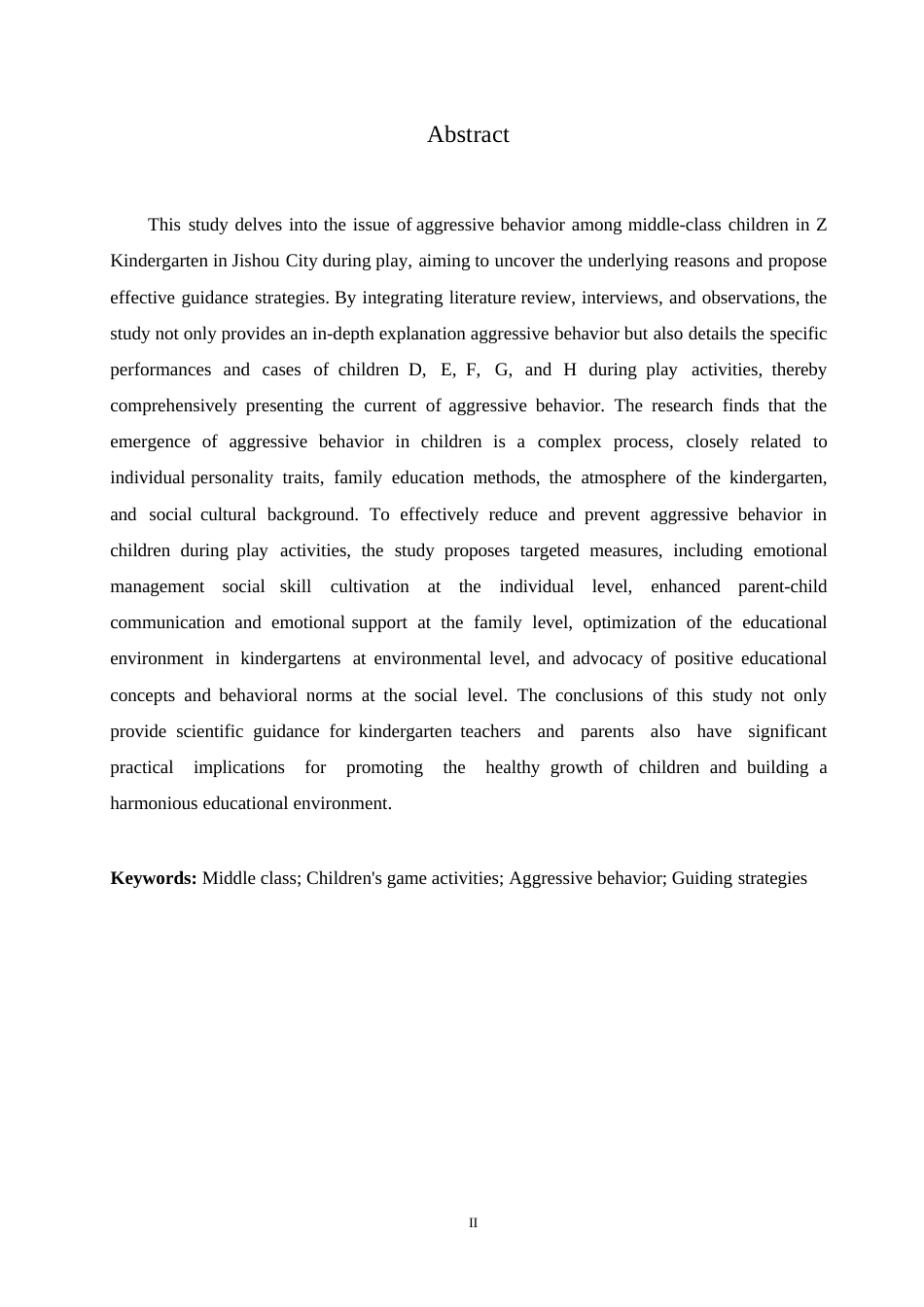 Abstract

This study delves into the issue of aggressive behavior among middle-class children in Z Kindergarten in Jishou City during play, aiming to uncover the underlying reasons and propose effective guidance strategies. By integrating literature review, interviews, and observations, the study not only provides an in-depth explanation aggressive behavior but also details the specific performances and cases of children D, E, F, G, and H during play activities, thereby comprehensively presenting the current of aggressive behavior. The research finds that the emergence of aggressive behavior in children is a complex process, closely related to individual personality traits, family education methods, the atmosphere of the kindergarten, and social cultural background. To effectively reduce and prevent aggressive behavior in children during play activities, the study proposes targeted measures, including emotional management social skill cultivation at the individual level, enhanced parent-child communication and emotional support at the family level, optimization of the educational environment in kindergartens at environmental level, and advocacy of positive educational concepts and behavioral norms at the social level. The conclusions of this study not only provide scientific guidance for kindergarten teachers and parents also have significant practical implications for promoting the healthy growth of children and building a harmonious educational environment.

**Keywords:** Middle class; Children's game activities; Aggressive behavior; Guiding strategies

II